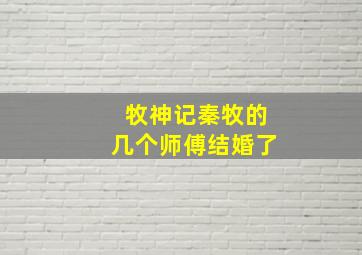 牧神记秦牧的
几个师傅结婚了